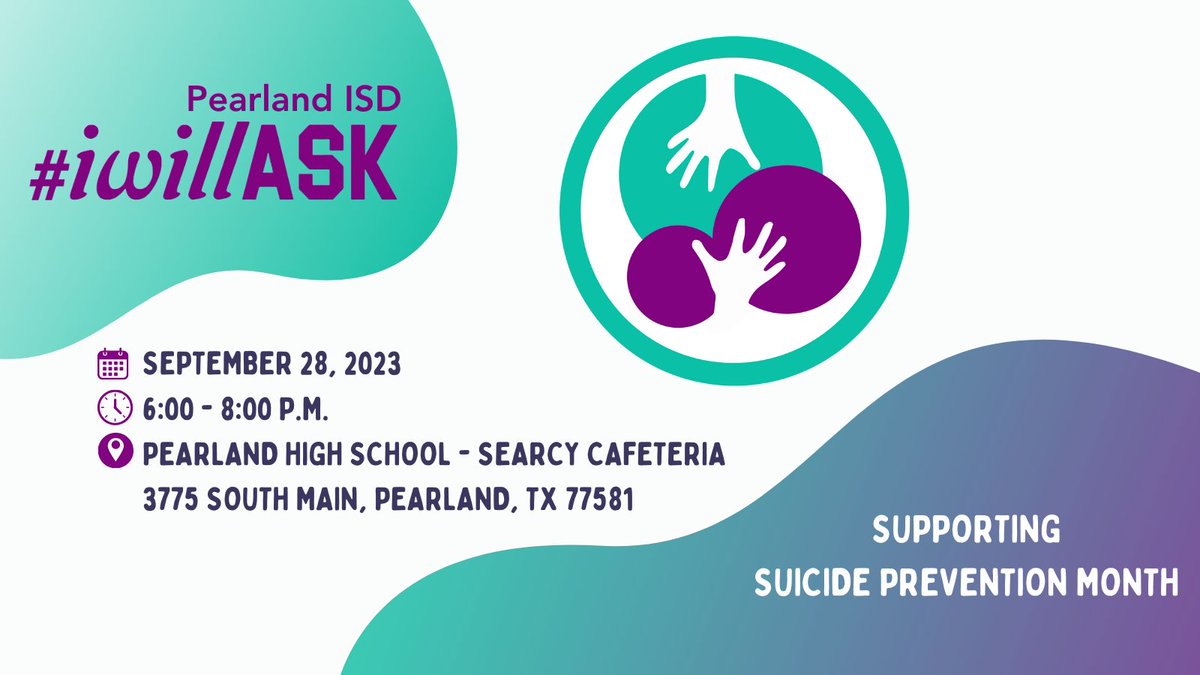 Pearland ISD
#iwillASK

SEPTEMBER 28, 2023
6:00 - 8:00 P.M.
PEARLAND HIGH SCHOOL - SEARCY CAFETERIA
3775 SOUTH MAIN, PEARLAND, TX 77581

SUPPORTING
SUICIDE PREVENTION MONTH